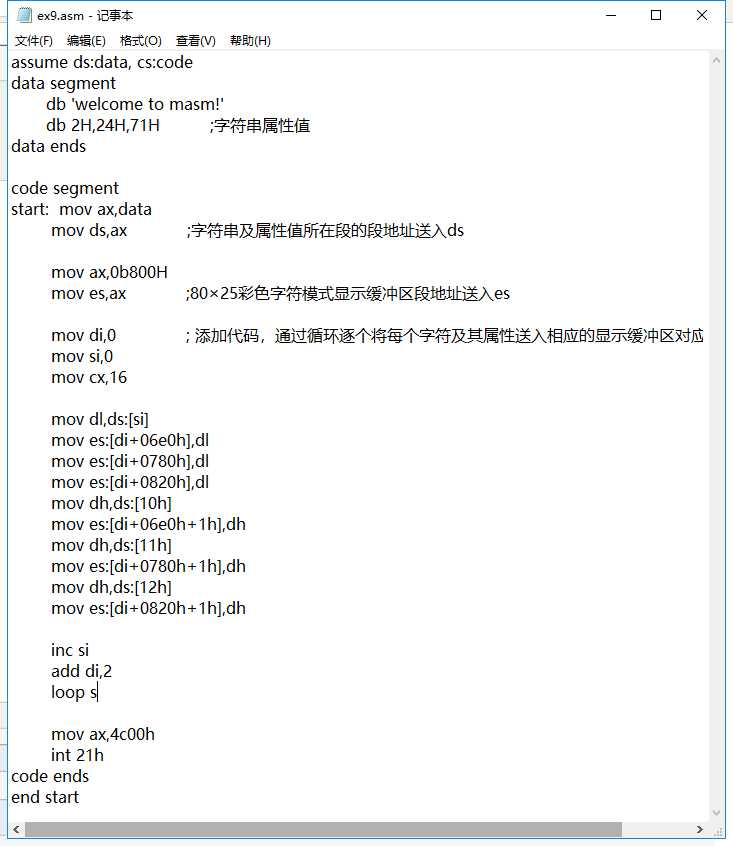 ex9.asm - 记事本

文件(F) 编辑(E) 格式(O) 查看(V) 帮助(H)

assume ds:data, cs:code
data segment
db 'welcome to masm!'
db 2H,24H,71H ;字符串属性值
data ends

code segment
start: mov ax,data
mov ds,ax ;字符串及属性值所在段的段地址送入ds

mov ax,0b800H
mov es,ax ;80×25彩色字符模式显示缓冲区段地址送入es

mov di,0 ; 添加代码，通过循环逐个将每个字符及其属性送入相应的显示缓冲区对应
mov si,0
mov cx,16

mov dl,ds:[si]
mov es:[di+06e0h],dl
mov es:[di+0780h],dl
mov es:[di+0820h],dl
mov dh,ds:[10h]
mov es:[di+06e0h+1h],dh
mov dh,ds:[11h]
mov es:[di+0780h+1h],dh
mov dh,ds:[12h]
mov es:[di+0820h+1h],dh

inc si
add di,2
loop s

mov ax,4c00h
int 21h
code ends
end start